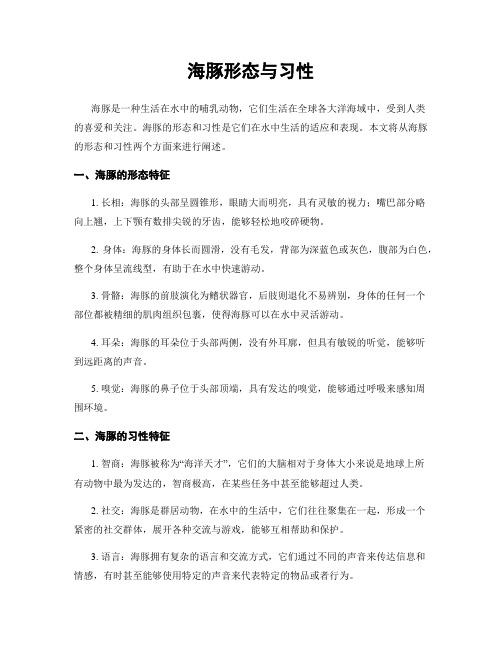 海豚形态与习性

海豚是一种生活在水中的哺乳动物，它们生活在全球各大洋海域中，受到人类的喜爱和关注。海豚的形态和习性是它们在水中生活的适应和表现。本文将从海豚的形态和习性两个方面来进行阐述。

一、海豚的形态特征

1. 长相：海豚的头部呈圆锥形，眼睛大而明亮，具有灵敏的视力；嘴巴部分略向上翘，上下颚有数排尖锐的牙齿，能够轻松地咬碎硬物。

2. 身体：海豚的身体长而圆滑，没有毛发，背部为深蓝色或灰色，腹部为白色，整个身体呈流线型，有助于在水中快速游动。

3. 骨骼：海豚的前肢演化为鳍状器官，后肢则退化不易辨别，身体的任何一个部位都被精细的肌肉组织包裹，使得海豚可以在水中灵活游动。

4. 耳朵：海豚的耳朵位于头部两侧，没有外耳廓，但具有敏锐的听觉，能够听到远距离的声音。

5. 嗅觉：海豚的鼻子位于头部顶端，具有发达的嗅觉，能够通过呼吸来感知周围环境。

二、海豚的习性特征

1. 智商：海豚被称为“海洋天才”，它们的大脑相对于身体大小来说是地球上所有动物中最为发达的，智商极高，在某些任务中甚至能够超过人类。

2. 社交：海豚是群居动物，在水中的生活中，它们往往聚集在一起，形成一个紧密的社交群体，展开各种交流与游戏，能够互相帮助和保护。

3. 语言：海豚拥有复杂的语言和交流方式，它们通过不同的声音来传达信息和情感，有时甚至能够使用特定的声音来代表特定的物品或者行为。